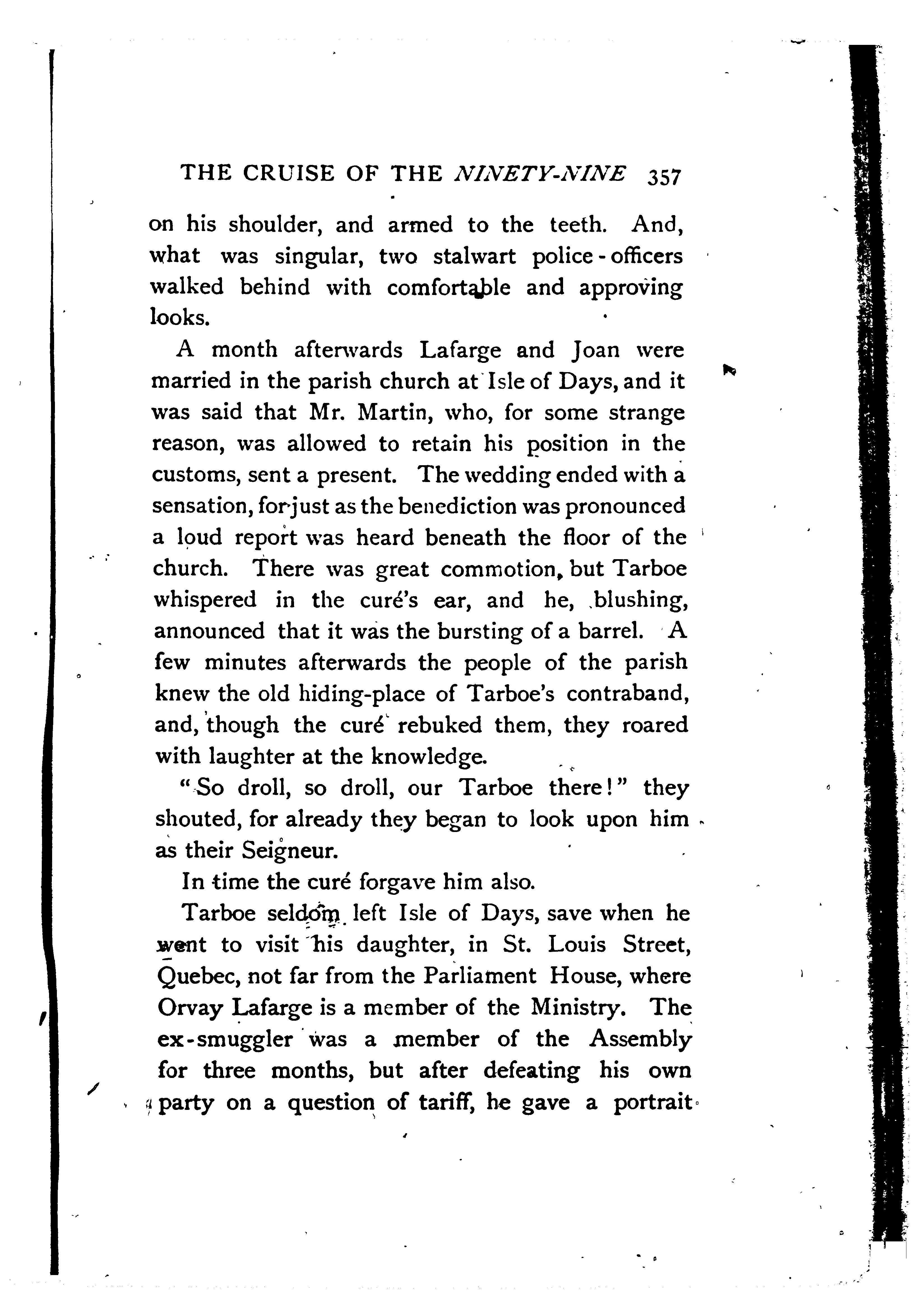 THE CRUISE OF THE NINETY-NINE 357

on his shoulder, and armed to the teeth. And, what was singular, two stalwart police-officers walked behind with comfortable and approving looks.

A month afterwards Lafarge and Joan were married in the parish church at Isle of Days, and it was said that Mr. Martin, who, for some strange reason, was allowed to retain his position in the customs, sent a present. The wedding ended with a sensation, for just as the benediction was pronounced a loud report was heard beneath the floor of the church. There was great commotion, but Tarboe whispered in the curé's ear, and he, blushing, announced that it was the bursting of a barrel. A few minutes afterwards the people of the parish knew the old hiding-place of Tarboe's contraband, and, though the curé rebuked them, they roared with laughter at the knowledge.

"So droll, so droll, our Tarboe there!" they shouted, for already they began to look upon him as their Seigneur.

In time the curé forgave him also.

Tarboe seldom left Isle of Days, save when he went to visit his daughter, in St. Louis Street, Quebec, not far from the Parliament House, where Orvay Lafarge is a member of the Ministry. The ex-smuggler was a member of the Assembly for three months, but after defeating his own party on a question of tariff, he gave a portrait